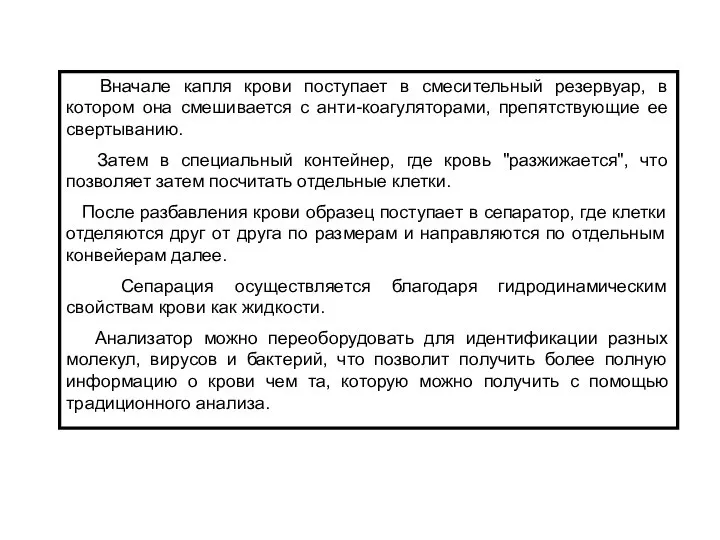 Вначале капля крови поступает в смесительный резервуар, в котором она смешивается с анти-коагуляторами, препятствующие ее свертыванию.

Затем в специальный контейнер, где кровь "разжижается", что позволяет затем посчитать отдельные клетки.

После разбавления крови образец поступает в сепаратор, где клетки отделяются друг от друга по размерам и направляются по отдельным конвейерам далее.

Сепарация осуществляется благодаря гидродинамическим свойствам крови как жидкости.

Анализатор можно переоборудовать для идентификации разных молекул, вирусов и бактерий, что позволит получить более полную информацию о крови чем та, которую можно получить с помощью традиционного анализа.